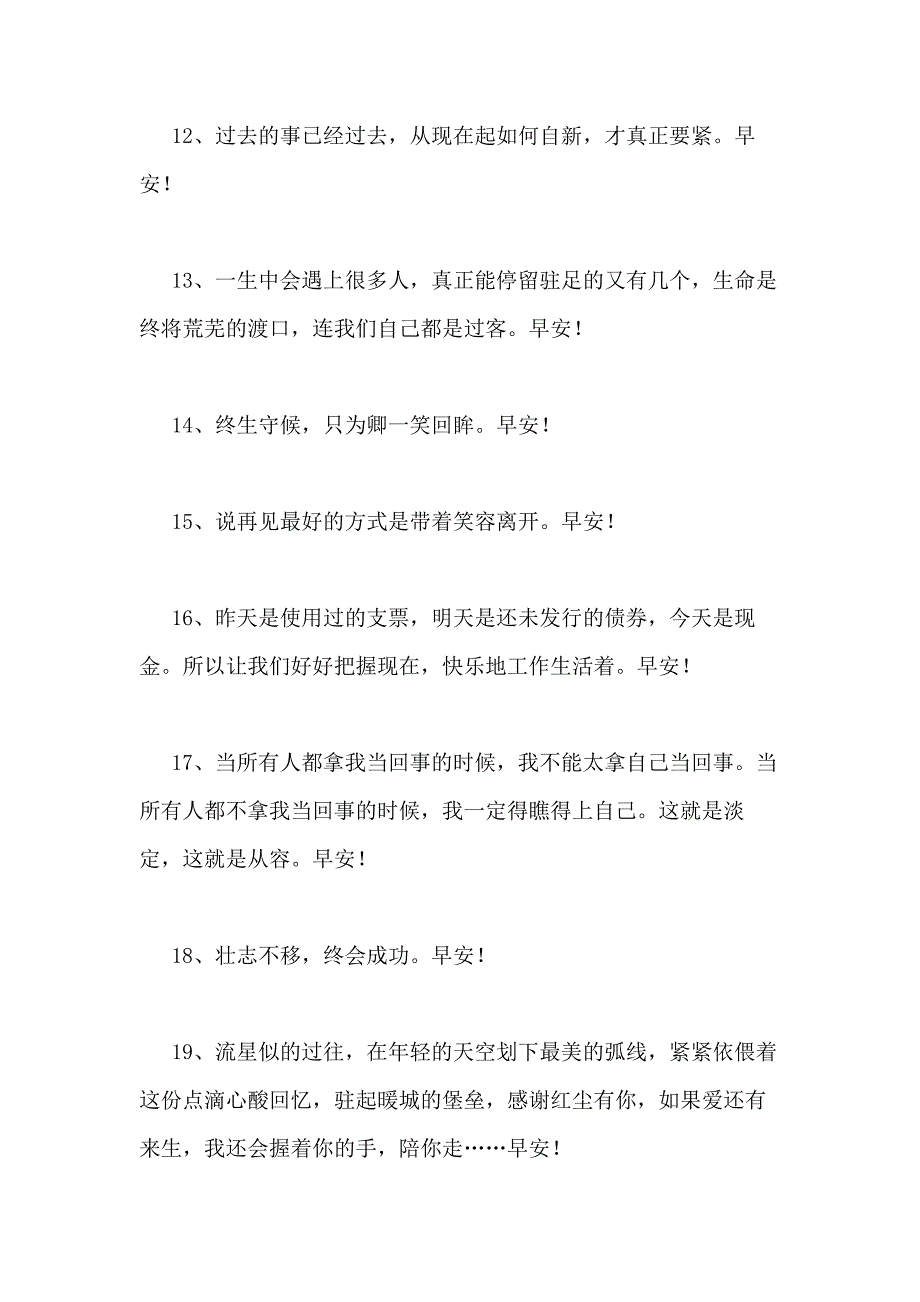 12、过去的事已经过去，从现在起如何自新，才真正要紧。早安！

13、一生中会遇上很多人，真正能停留驻足的又有几个，生命是终将荒芜的渡口，连我们自己都是过客。早安！

14、终生守候，只为卿一笑回眸。早安！

15、说再见最好的方式是带着笑容离开。早安！

16、昨天是使用过的支票，明天是还未发行的债券，今天是现金。所以让我们好好把握现在，快乐地工作生活着。早安！

17、当所有人都拿我当回事的时候，我不能太拿自己当回事。当所有人都不拿我当回事的时候，我一定得瞧得上自己。这就是淡定，这就是从容。早安！

18、壮志不移，终会成功。早安！

19、流星似的过往，在年轻的天空划下最美的弧线，紧紧依偎着这份点滴心酸回忆，驻起暖城的堡垒，感谢红尘有你，如果爱还有来生，我还会握着你的手，陪你走……早安！